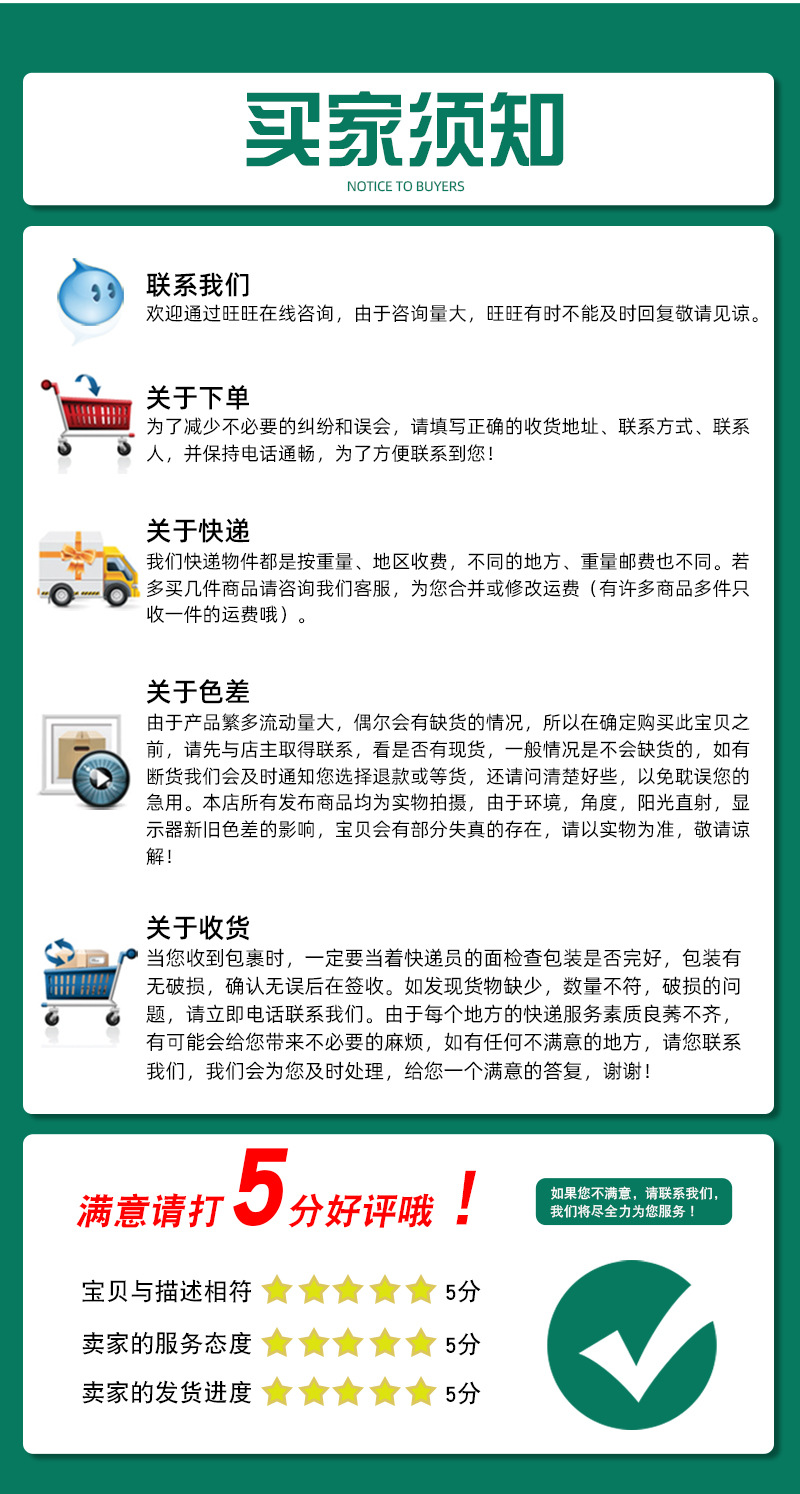 买家须知
NOTICE TO BUYERS

联系我们
欢迎通过旺旺在线咨询，由于咨询量大，旺旺有时不能及时回复敬请见谅。

关于下单
为了减少不必要的纠纷和误会，请填写正确的收货地址、联系方式、联系人，并保持电话通畅，为了方便联系到您！

关于快递
我们快递物件都是按重量、地区收费，不同的地方、重量邮费也不同。若多买几件商品请咨询我们客服，为您合并或修改运费（有许多商品多件只收一件的运费哦）。

关于色差
由于产品繁多流动量大，偶尔会有缺货的情况，所以在确定购买此宝贝之前，请先与店主取得联系，看是否有现货，一般情况是不会缺货的，如有断货我们会及时通知您选择退款或等货，还请问清楚好些，以免耽误您的急用。本店所有发布商品均为实物拍摄，由于环境，角度，阳光直射，显示器新旧色差的影响，宝贝会有部分失真的存在，请以实物为准，敬请谅解！

关于收货
当您收到包裹时，一定要当着快递员的面检查包装是否完好，包装有无破损，确认无误后在签收。如发现货物缺少，数量不符，破损的问题，请立即电话联系我们。由于每个地方的快递服务素质良莠不齐，有可能会给您带来不必要的麻烦，如有任何不满意的地方，请您联系我们，我们会为您及时处理，给您一个满意的答复，谢谢！

满意请打5分好评哦！

如果您不满意，请联系我们，我们将尽全力为您服务！

宝贝与描述相符 5分
卖家的服务态度 5分
卖家的发货进度 5分